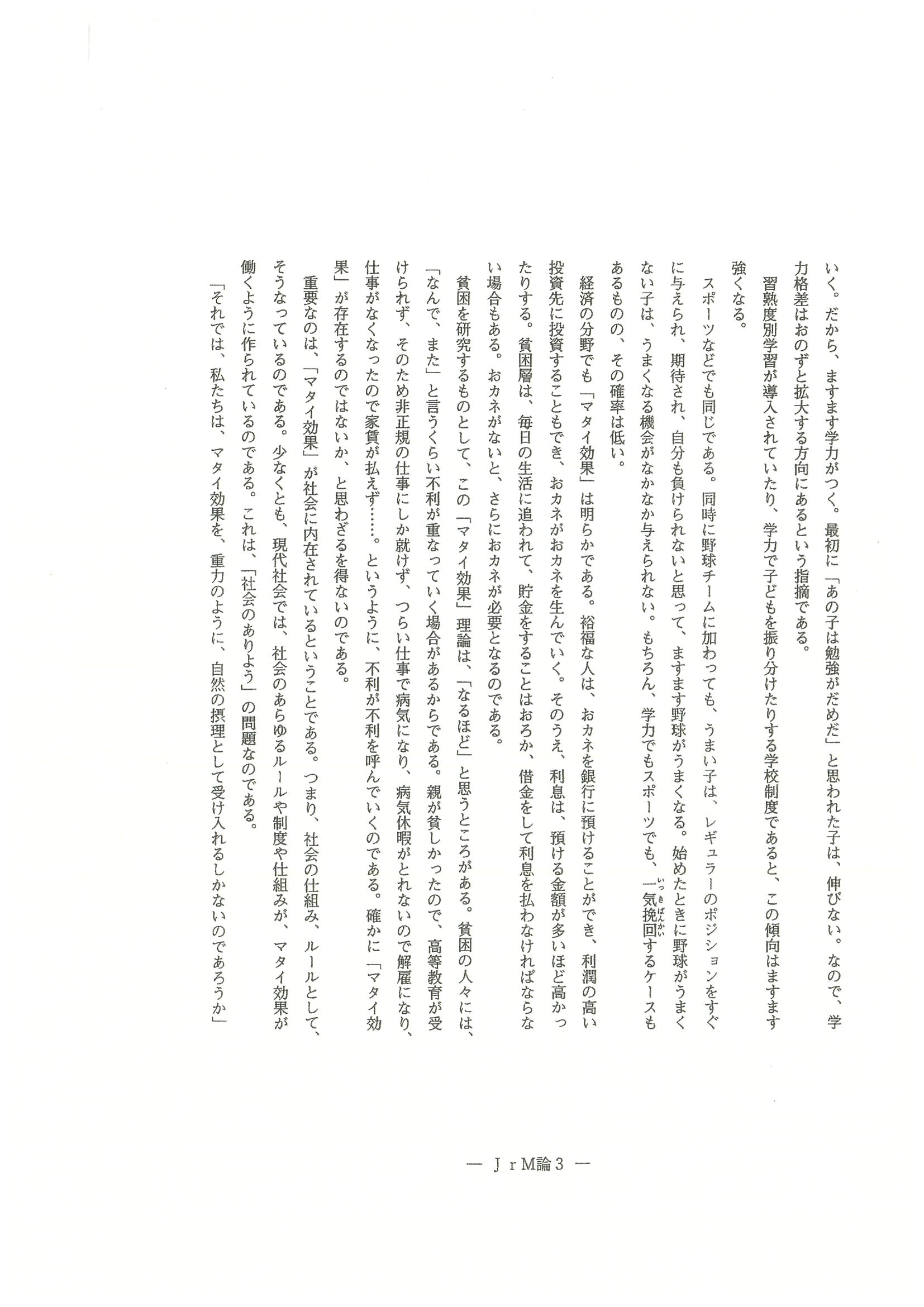 いく。だから、ますます学力がつく。最初に「あの子は勉強がだめだ」と思われた子は、伸びない。なので、学力格差はおのずと拡大する方向にあるという指摘である。

習熟度別学習が導入されていたり、学力で子どもを振り分けたりする学校制度であると、この傾向はますます強くなる。

スポーツなどでも同じである。同時に野球チームに加わっても、うまい子は、レギュラーのポジションをすぐに与えられ、期待され、自分も負けられないと思って、ますます野球がうまくなる。始めたときに野球がうまくない子は、うまくなる機会がなかなか与えられない。もちろん、学力でもスポーツでも、一気挽回（いっきばんかい）するケースもあるものの、その確率は低い。

経済の分野でも「マタイ効果」は明らかである。裕福な人は、おカネを銀行に預けることができ、利潤の高い投資先に投資することもでき、おカネがおカネを生んでいく。そのうえ、利息は、預ける金額が多いほど高かったりする。貧困層は、毎日の生活に追われて、貯金をすることはおろか、借金をして利息を払わなければならない場合もある。おカネがないと、さらにおカネが必要となるのである。

貧困を研究するものとして、この「マタイ効果」理論は、「なるほど」と思うところがある。貧困の人々には、「なんで、また」と言うくらい不利が重なっていく場合があるからである。親が貧しかったので、高等教育が受けられず、そのため非正規の仕事にしか就けず、つらい仕事で病気になり、病気休暇がとれないので解雇になり、仕事がなくなったので家賃が払えず……。というように、不利が不利を呼んでいくのである。確かに「マタイ効果」が存在するのではないか、と思わざるを得ないのである。

重要なのは、「マタイ効果」が社会に内在されているということである。つまり、社会の仕組み、ルールとして、そうなっているのである。少なくとも、現代社会では、社会のあらゆるルールや制度や仕組みが、マタイ効果が働くように作られているのである。これは、「社会のありよう」の問題なのである。

「それでは、私たちは、マタイ効果を、重力のように、自然の摂理として受け入れるしかないのであろうか」

— JrM論3 —